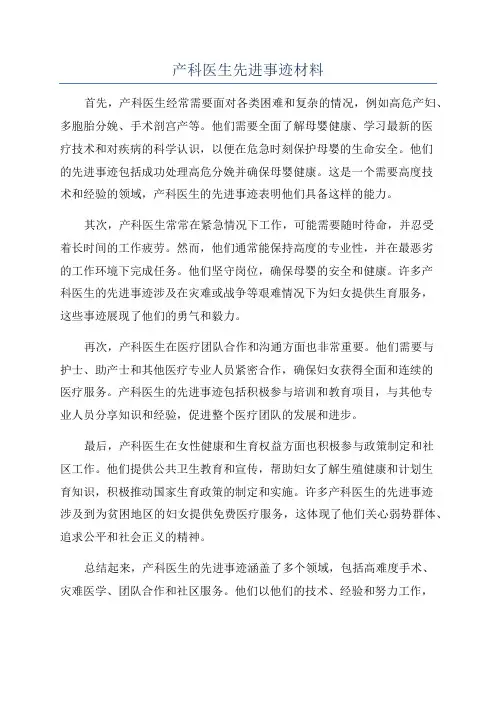 产科医生先进事迹材料

首先，产科医生经常需要面对各类困难和复杂的情况，例如高危产妇、多胞胎分娩、手术剖宫产等。他们需要全面了解母婴健康、学习最新的医疗技术和对疾病的科学认识，以便在危急时刻保护母婴的生命安全。他们的先进事迹包括成功处理高危分娩并确保母婴健康。这是一个需要高度技术和经验的领域，产科医生的先进事迹表明他们具备这样的能力。

其次，产科医生常常在紧急情况下工作，可能需要随时待命，并忍受着长时间的工作疲劳。然而，他们通常能保持高度的专业性，并在最恶劣的工作环境下完成任务。他们坚守岗位，确保母婴的安全和健康。许多产科医生的先进事迹涉及在灾难或战争等艰难情况下为妇女提供生育服务，这些事迹展现了他们的勇气和毅力。

再次，产科医生在医疗团队合作和沟通方面也非常重要。他们需要与护士、助产士和其他医疗专业人员紧密合作，确保妇女获得全面和连续的医疗服务。产科医生的先进事迹包括积极参与培训和教育项目，与其他专业人员分享知识和经验，促进整个医疗团队的发展和进步。

最后，产科医生在女性健康和生育权益方面也积极参与政策制定和社区工作。他们提供公共卫生教育和宣传，帮助妇女了解生殖健康和计划生育知识，积极推动国家生育政策的制定和实施。许多产科医生的先进事迹涉及到为贫困地区的妇女提供免费医疗服务，这体现了他们关心弱势群体、追求公平和社会正义的精神。

总结起来，产科医生的先进事迹涵盖了多个领域，包括高难度手术、灾难医学、团队合作和社区服务。他们以他们的技术、经验和努力工作，